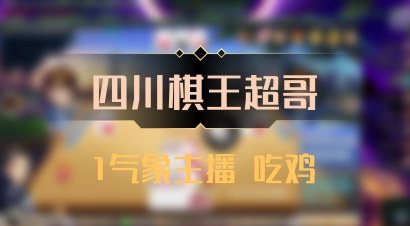 四川棋王超哥

1气象主播 吃鸡